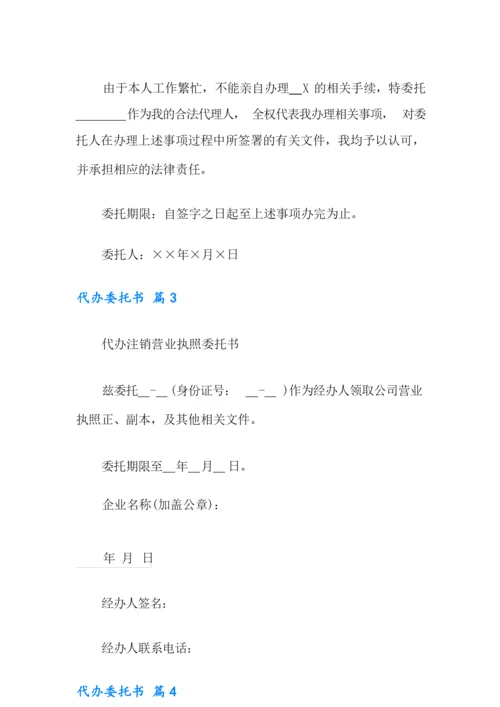 由于本人工作繁忙，不能亲自办理__X 的相关手续，特委托________作为我的合法代理人， 全权代表我办理相关事项， 对委托人在办理上述事项过程中所签署的有关文件，我均予以认可，并承担相应的法律责任。

委托期限：自签字之日起至上述事项办完为止。

委托人：××年×月×日

代办委托书 篇 3

代办注销营业执照委托书

兹委托__-__（身份证号： __-__ ）作为经办人领取公司营业执照正、副本，及其他相关文件。

委托期限至__年__月__日。

企业名称(加盖公章)：

年 月 日

经办人签名：

经办人联系电话：

代办委托书 篇 4